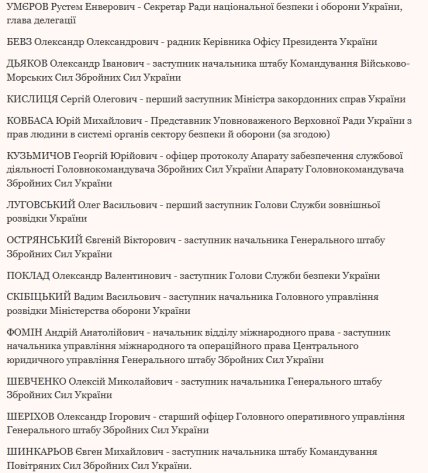 УМЄРОВ Рустем Енверович - Секретар Ради національної безпеки і оборони України, глава делегації

БЕВЗ Олександр Олександрович - радник Керівника Офісу Президента України

ДЬЯКОВ Олександр Іванович - заступник начальника штабу Командування Військово-Морських Сил Збройних Сил України

КИСЛИЦЯ Сергій Олегович - перший заступник Міністра закордонних справ України

КОВБАСА Юрій Михайлович - Представник Уповноваженого Верховної Ради України з прав людини в системі органів сектору безпеки й оборони (за згодою)

КУЗЬМИЧОВ Георгій Юрійович - офіцер протоколу Апарату забезпечення службової діяльності Головнокомандувача Збройних Сил України Апарату Головнокомандувача Збройних Сил України

ЛУГОВСЬКИЙ Олег Васильович - перший заступник Голови Служби зовнішньої розвідки України

ОСТРЯНСЬКИЙ Євгеній Вікторович - заступник начальника Генерального штабу Збройних Сил України

ПОКЛАД Олександр Валентинович - заступник Голови Служби безпеки України

СКІБІЦЬКИЙ Вадим Васильович - заступник начальника Головного управління розвідки Міністерства оборони України

ФОМІН Андрій Анатолійович - начальник відділу міжнародного права - заступник начальника управління міжнародного та операційного права Центрального юридичного управління Генерального штабу Збройних Сил України

ШЕВЧЕНКО Олексій Миколайович - заступник начальника Генерального штабу Збройних Сил України

ШЕРІХОВ Олександр Ігорович - старший офіцер Головного оперативного управління Генерального штабу Збройних Сил України

ШИНКАРЬОВ Євген Михайлович - заступник начальника штабу Командування Повітряних Сил Збройних Сил України.